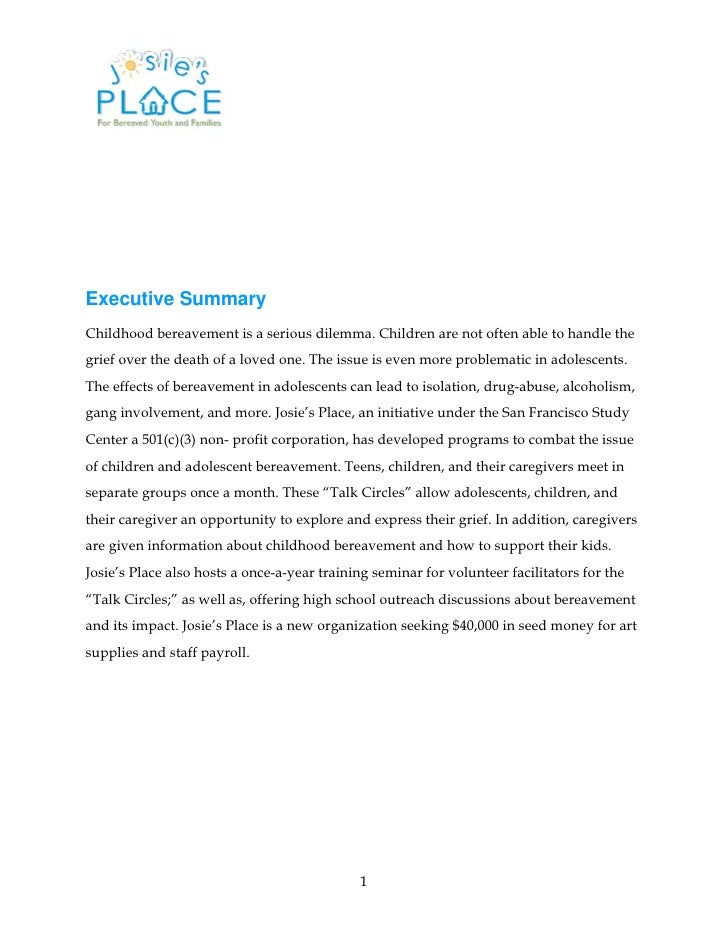 Josie's PLACE
For Bereaved Youth and Families

Executive Summary

Childhood bereavement is a serious dilemma. Children are not often able to handle the grief over the death of a loved one. The issue is even more problematic in adolescents. The effects of bereavement in adolescents can lead to isolation, drug-abuse, alcoholism, gang involvement, and more. Josie's Place, an initiative under the San Francisco Study Center a 501(c)(3) non- profit corporation, has developed programs to combat the issue of children and adolescent bereavement. Teens, children, and their caregivers meet in separate groups once a month. These "Talk Circles" allow adolescents, children, and their caregiver an opportunity to explore and express their grief. In addition, caregivers are given information about childhood bereavement and how to support their kids. Josie's Place also hosts a once-a-year training seminar for volunteer facilitators for the "Talk Circles;" as well as, offering high school outreach discussions about bereavement and its impact. Josie's Place is a new organization seeking $40,000 in seed money for art supplies and staff payroll.

1